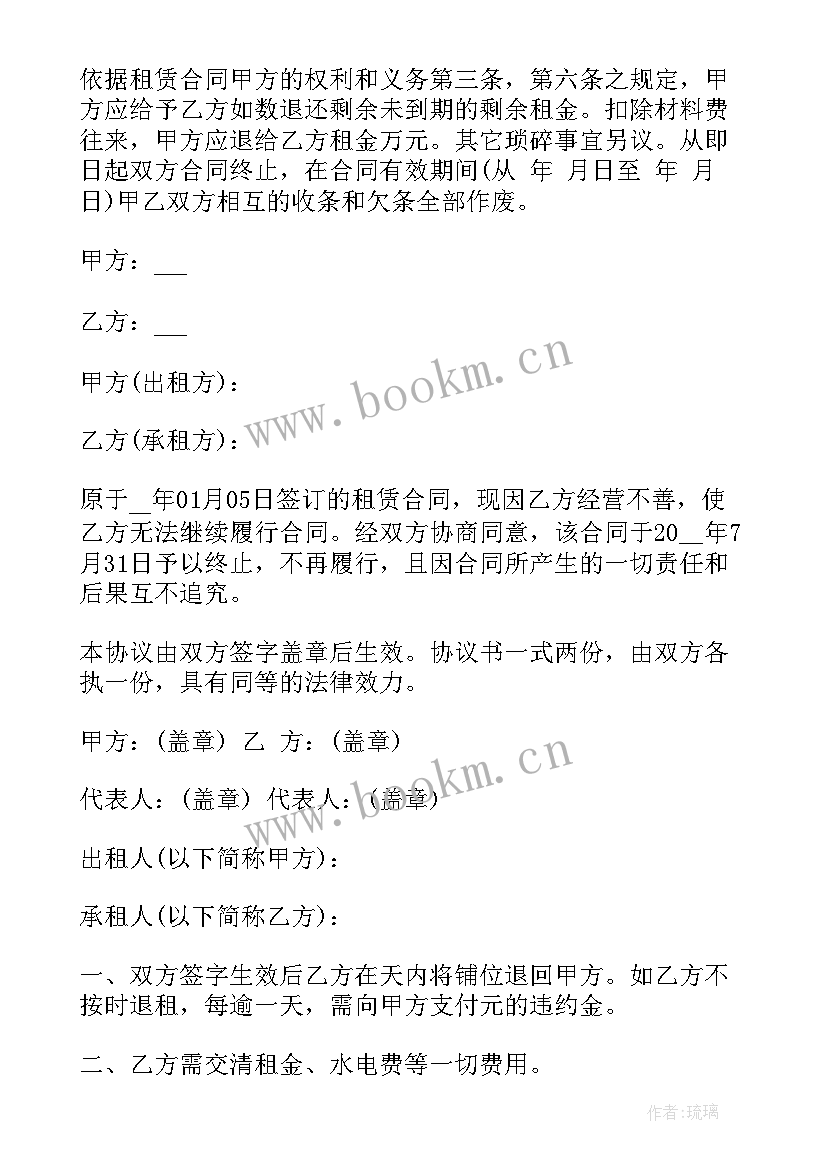 依据租赁合同甲方的权利和义务第三条，第六条之规定，甲方应给予乙方如数退还剩余未到期的剩余租金。扣除材料费往来，甲方应退给乙方租金万元。其它琐碎事宜另议。从即日起双方合同终止，在合同有效期间(从 年 月日至 年 月日)甲乙双方相互的收条和欠条全部作废。

甲方：___

乙方：___

甲方(出租方)：

乙方(承租方)：

原于__年01月05日签订的租赁合同，现因乙方经营不善，使乙方无法继续履行合同。经双方协商同意，该合同于20__年7月31日予以终止，不再履行，且因合同所产生的一切责任和后果互不追究。

本协议由双方签字盖章后生效。协议书一式两份，由双方各执一份，具有同等的法律效力。

甲方：(盖章) 乙 方：(盖章)

代表人：(盖章) 代表人：(盖章)

出租人(以下简称甲方)：

承租人(以下简称乙方)：

一、双方签字生效后乙方在天内将铺位退回甲方。如乙方不按时退租，每逾一天，需向甲方支付元的违约金。

二、乙方需交清租金、水电费等一切费用。

www.bookm.cn

www.bookm.cn

作者:琉璃